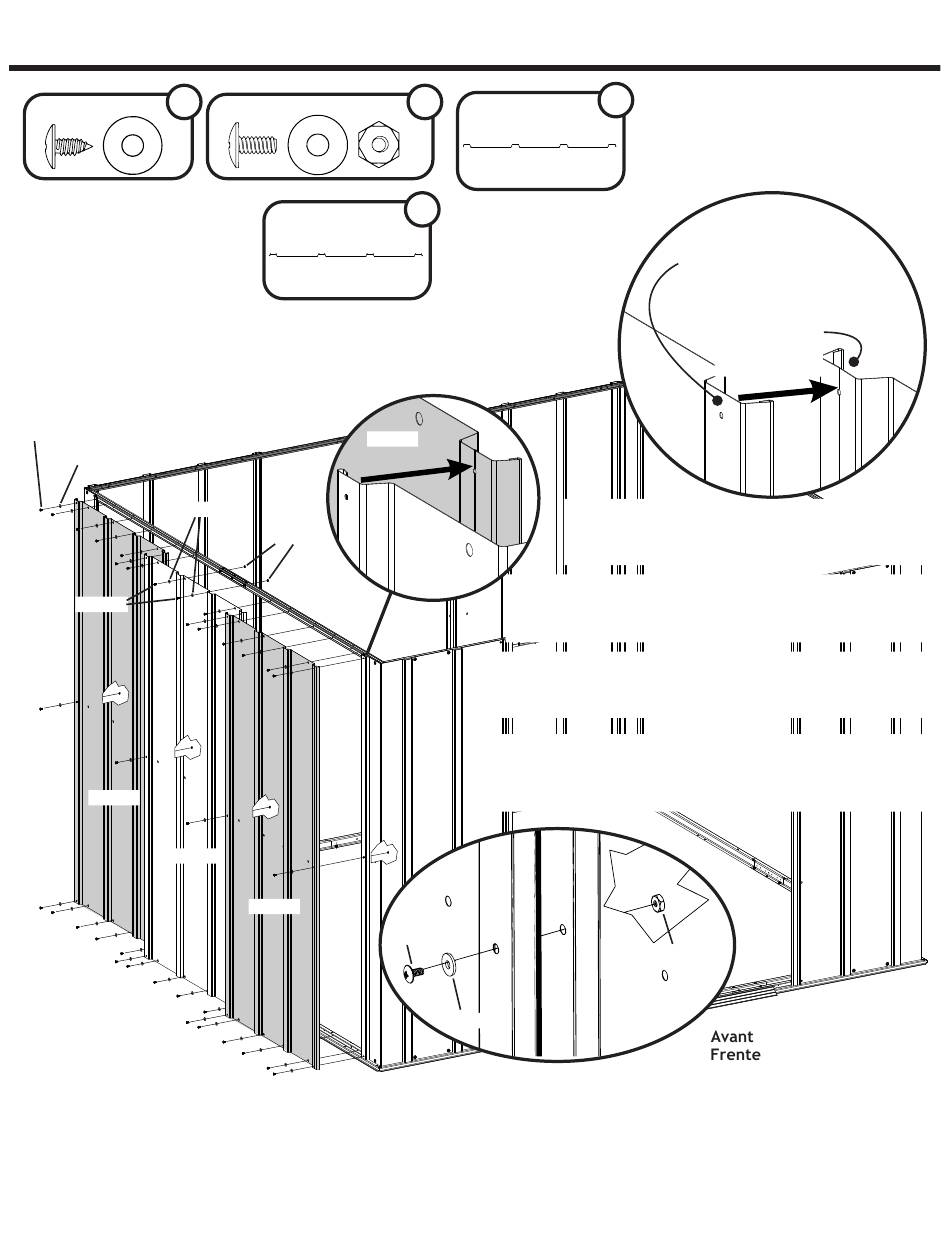 Avant
Frente